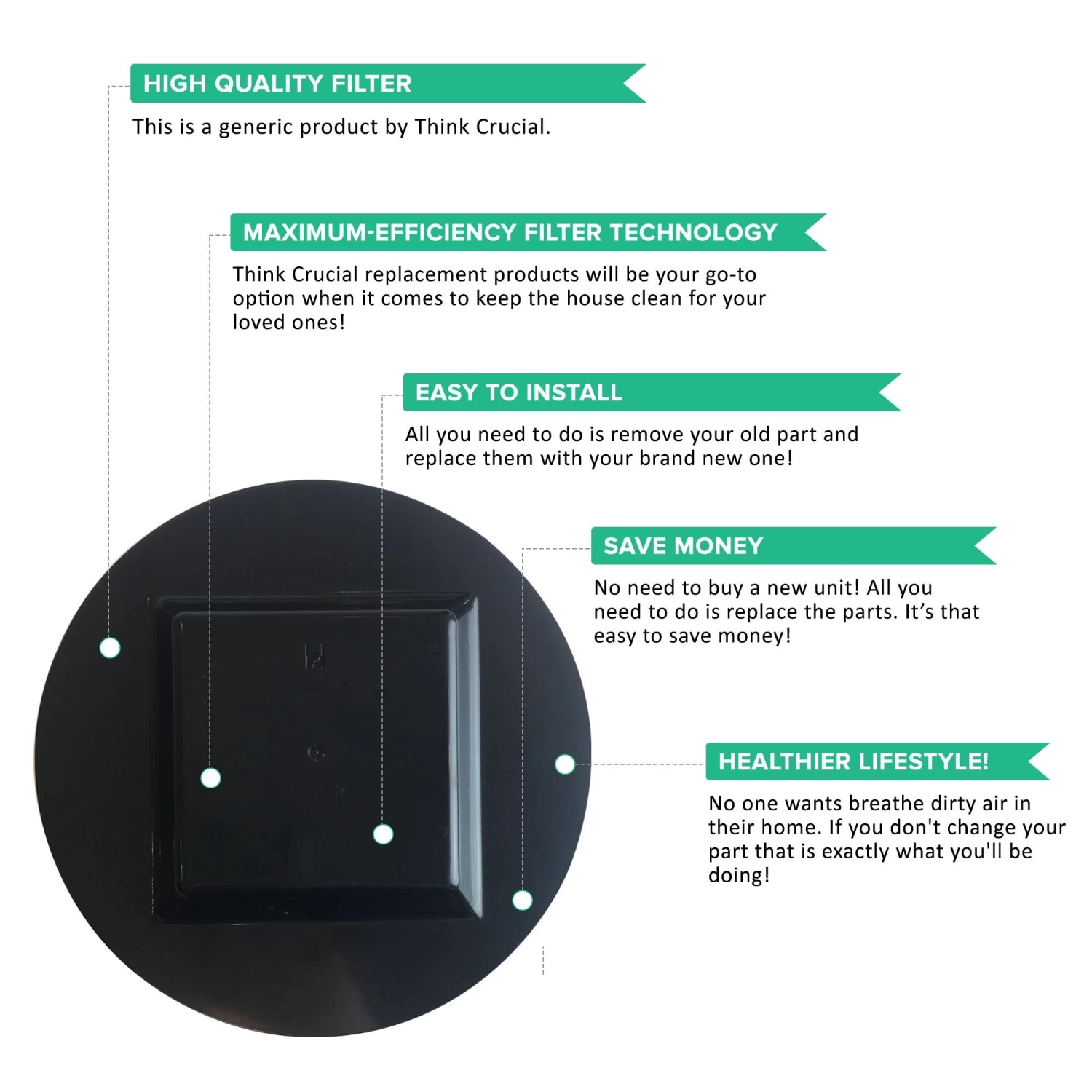 HIGH QUALITY FILTER

This is a generic product by Think Crucial.

MAXIMUM-EFFICIENCY FILTER TECHNOLOGY

Think Crucial replacement products will be your go-to option when it comes to keep the house clean for your loved ones!

EASY TO INSTALL

All you need to do is remove your old part and replace them with your brand new one!

SAVE MONEY

No need to buy a new unit! All you need to do is replace the parts. It's that easy to save money!

HEALTHIER LIFESTYLE!

No one wants breathe dirty air in their home. If you don't change your part that is exactly what you'll be doing!